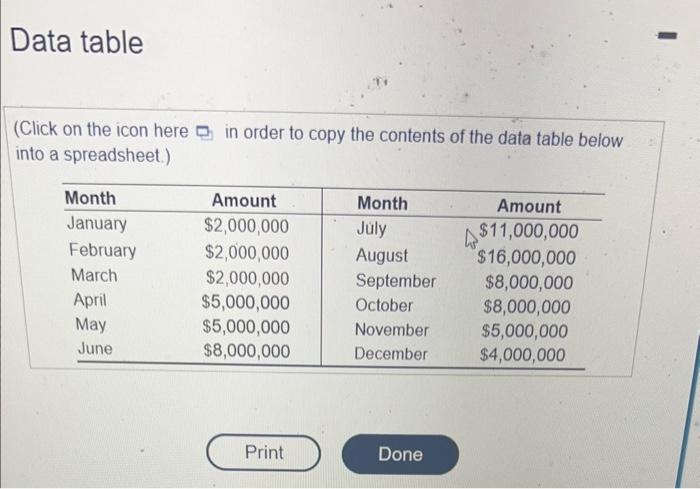 Data table

(Click on the icon here in order to copy the contents of the data table below into a spreadsheet.)

| Month | Amount | Month | Amount |
|---|---|---|---|
| January | \$2,000,000 | July | \$11,000,000 |
| February | \$2,000,000 | August | \$16,000,000 |
| March | \$2,000,000 | September | \$8,000,000 |
| April | \$5,000,000 | October | \$8,000,000 |
| May | \$5,000,000 | November | \$5,000,000 |
| June | \$8,000,000 | December | \$4,000,000 |

Print

Done